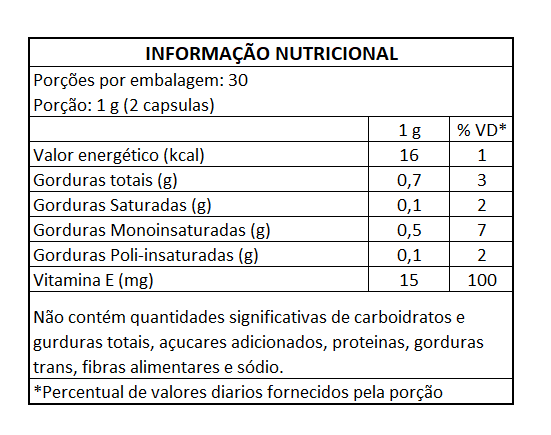 INFORMAÇÃO NUTRICIONAL

Porções por embalagem: 30
Porção: 1 g (2 capsulas)

| | 1 g | % VD* |
|---|---|---|
| Valor energético (kcal) | 16 | 1 |
| Gorduras totais (g) | 0,7 | 3 |
| Gorduras Saturadas (g) | 0,1 | 2 |
| Gorduras Monoinsaturadas (g) | 0,5 | 7 |
| Gorduras Poli-insaturadas (g) | 0,1 | 2 |
| Vitamina E (mg) | 15 | 100 |

Não contém quantidades significativas de carboidratos e gurduras totais, açucares adicionados, proteinas, gorduras trans, fibras alimentares e sódio.

*Percentual de valores diarios fornecidos pela porção